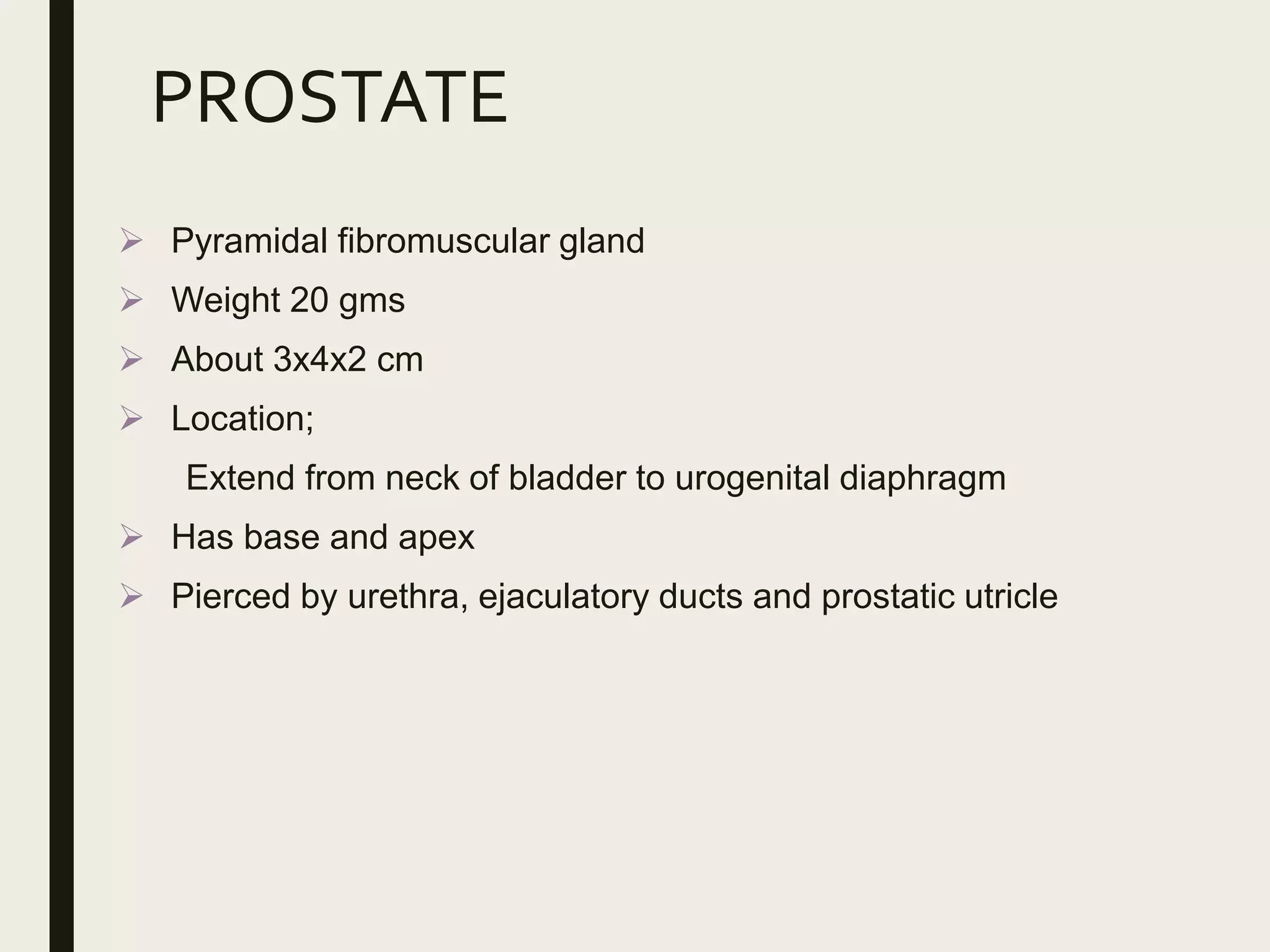 PROSTATE

➢ Pyramidal fibromuscular gland
➢ Weight 20 gms
➢ About 3x4x2 cm
➢ Location;
Extend from neck of bladder to urogenital diaphragm
➢ Has base and apex
➢ Pierced by urethra, ejaculatory ducts and prostatic utricle